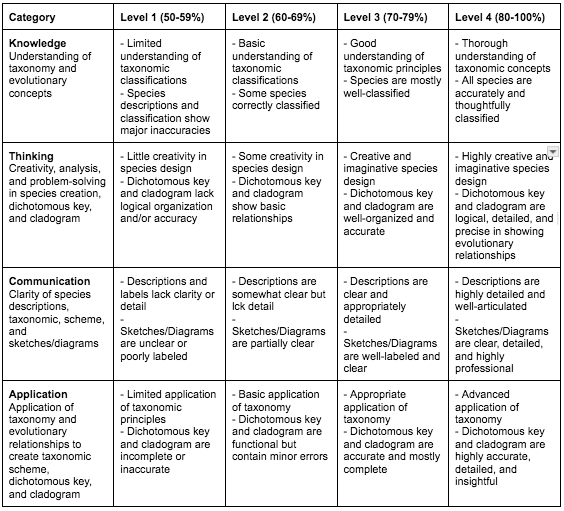 | Category | Level 1 (50-59%) | Level 2 (60-69%) | Level 3 (70-79%) | Level 4 (80-100%) |
|---|---|---|---|---|
| **Knowledge** Understanding of taxonomy and evolutionary concepts | - Limited understanding of taxonomic classifications - Species descriptions and classification show major inaccuracies | - Basic understanding of taxonomic classifications - Some species correctly classified | - Good understanding of taxonomic principles - Species are mostly well-classified | - Thorough understanding of taxonomic concepts - All species are accurately and thoughtfully classified |
| **Thinking** Creativity, analysis, and problem-solving in species creation, dichotomous key, and cladogram | - Little creativity in species design - Dichotomous key and cladogram lack logical organization and/or accuracy | - Some creativity in species design - Dichotomous key and cladogram show basic relationships | - Creative and imaginative species design - Dichotomous key and cladogram are well-organized and accurate | - Highly creative and imaginative species design - Dichotomous key and cladogram are logical, detailed, and precise in showing evolutionary relationships |
| **Communication** Clarity of species descriptions, taxonomic, scheme, and sketches/diagrams | - Descriptions and labels lack clarity or detail - Sketches/Diagrams are unclear or poorly labeled | - Descriptions are somewhat clear but lck detail - Sketches/Diagrams are partially clear | - Descriptions are clear and appropriately detailed - Sketches/Diagrams are well-labeled and clear | - Descriptions are highly detailed and well-articulated - Sketches/Diagrams are clear, detailed, and highly professional |
| **Application** Application of taxonomy and evolutionary relationships to create taxonomic scheme, dichotomous key, and cladogram | - Limited application of taxonomic principles - Dichotomous key and cladogram are incomplete or inaccurate | - Basic application of taxonomy - Dichotomous key and cladogram are functional but contain minor errors | - Appropriate application of taxonomy - Dichotomous key and cladogram are accurate and mostly complete | - Advanced application of taxonomy - Dichotomous key and cladogram are highly accurate, detailed, and insightful |